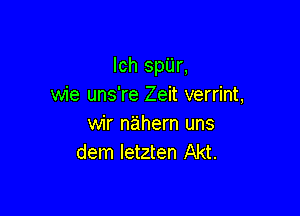 Ich spür,
wie uns're Zeit verrint,
wir nähern uns
dem letzten Akt.